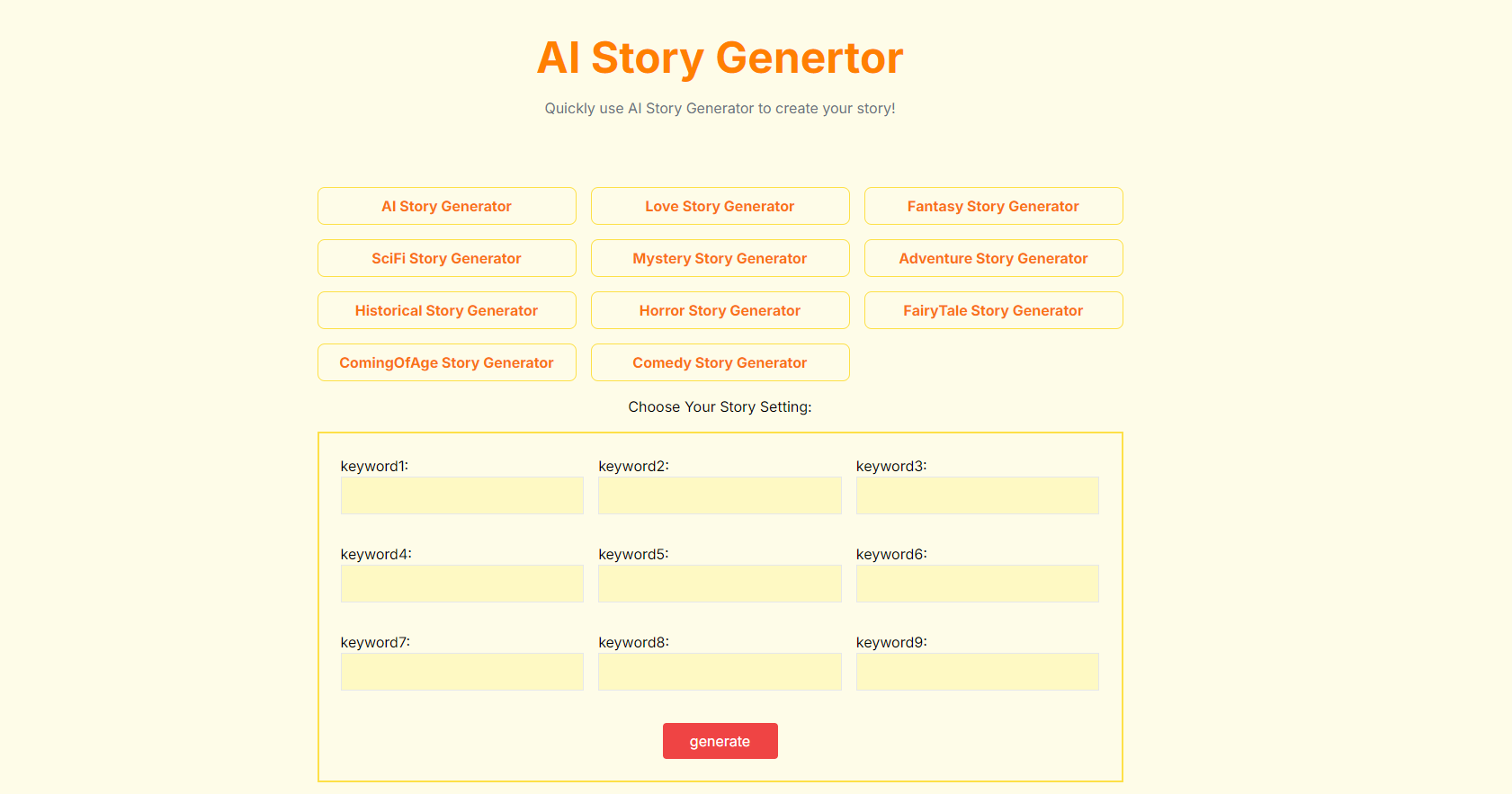 AI Story Genertor

Quickly use AI Story Generator to create your story!

AI Story Generator
Love Story Generator
Fantasy Story Generator
SciFi Story Generator
Mystery Story Generator
Adventure Story Generator
Historical Story Generator
Horror Story Generator
FairyTale Story Generator
ComingOfAge Story Generator
Comedy Story Generator

Choose Your Story Setting:

keyword1:
keyword2:
keyword3:
keyword4:
keyword5:
keyword6:
keyword7:
keyword8:
keyword9:

generate